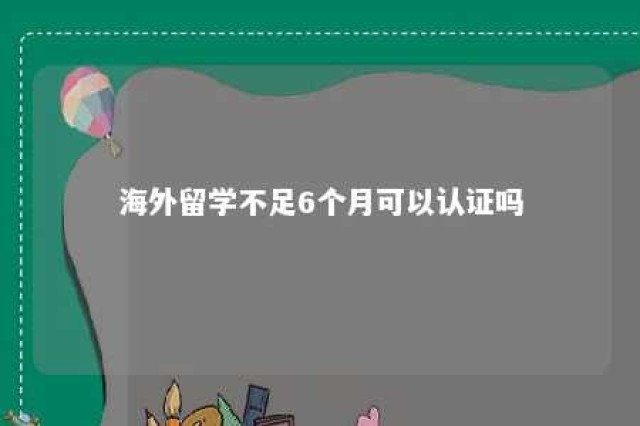 海外留学不足6个月可以认证吗